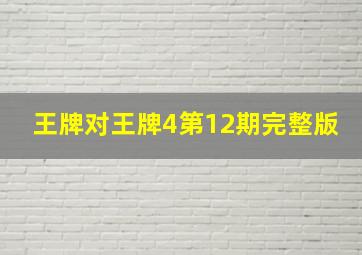 王牌对王牌4第12期完整版